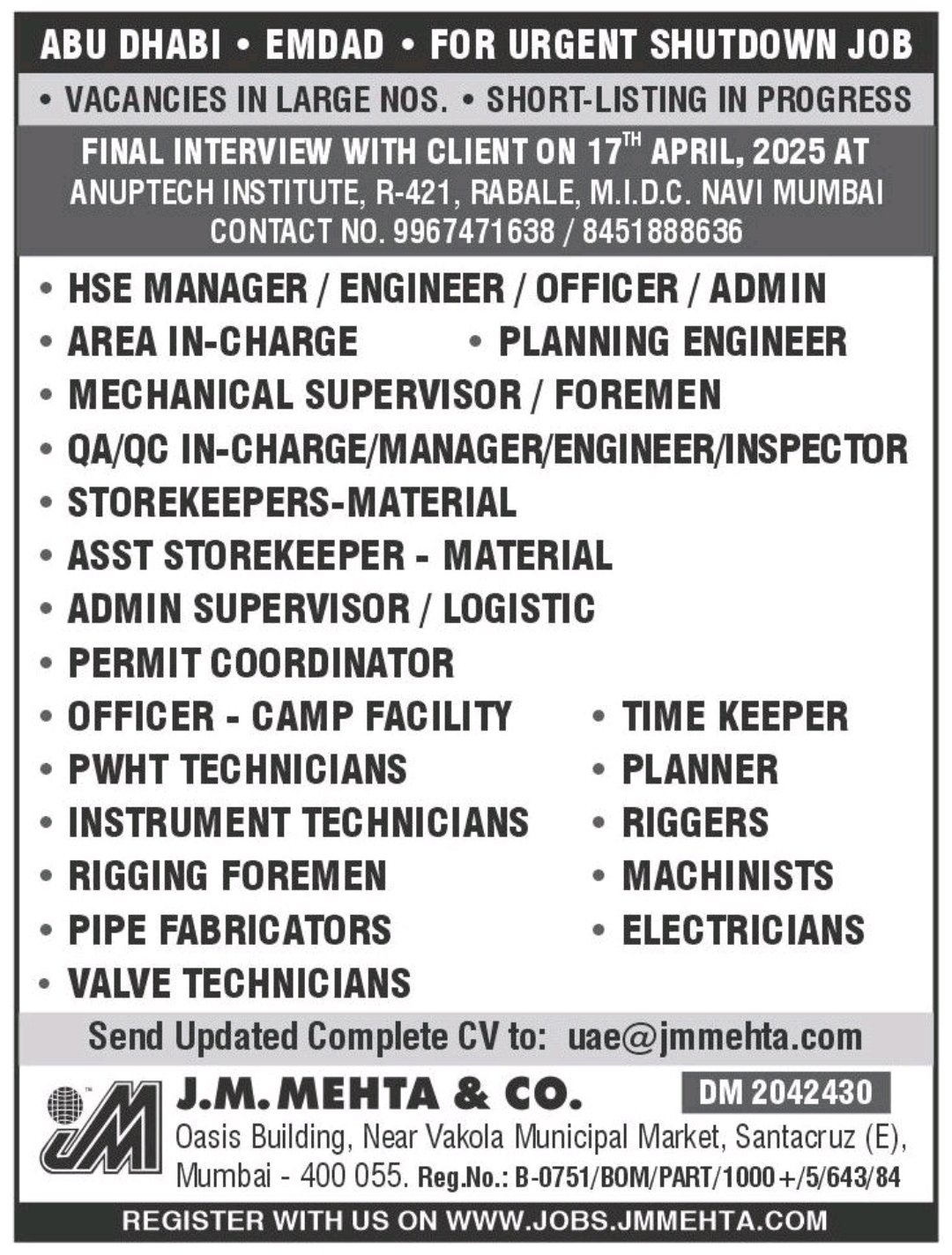 ABU DHABI • EMDAD • FOR URGENT SHUTDOWN JOB

• VACANCIES IN LARGE NOS. • SHORT-LISTING IN PROGRESS

FINAL INTERVIEW WITH CLIENT ON 17$^{TH}$ APRIL, 2025 AT
ANUPTECH INSTITUTE, R-421, RABALE, M.I.D.C. NAVI MUMBAI
CONTACT NO. 9967471638 / 8451888636

• HSE MANAGER / ENGINEER / OFFICER / ADMIN
• AREA IN-CHARGE
• PLANNING ENGINEER
• MECHANICAL SUPERVISOR / FOREMEN
• QA/QC IN-CHARGE/MANAGER/ENGINEER/INSPECTOR
• STOREKEEPERS-MATERIAL
• ASST STOREKEEPER - MATERIAL
• ADMIN SUPERVISOR / LOGISTIC
• PERMIT COORDINATOR
• OFFICER - CAMP FACILITY
• PWHT TECHNICIANS
• INSTRUMENT TECHNICIANS
• RIGGING FOREMEN
• PIPE FABRICATORS
• VALVE TECHNICIANS
• TIME KEEPER
• PLANNER
• RIGGERS
• MACHINISTS
• ELECTRICIANS

Send Updated Complete CV to: uae@jmmehta.com

JM
J.M. MEHTA & CO.
DM 2042430
Oasis Building, Near Vakola Municipal Market, Santacruz (E), Mumbai - 400 055. Reg.No.: B-0751/BOM/PART/1000+/5/643/84

REGISTER WITH US ON WWW.JOBS.JMMEHTA.COM